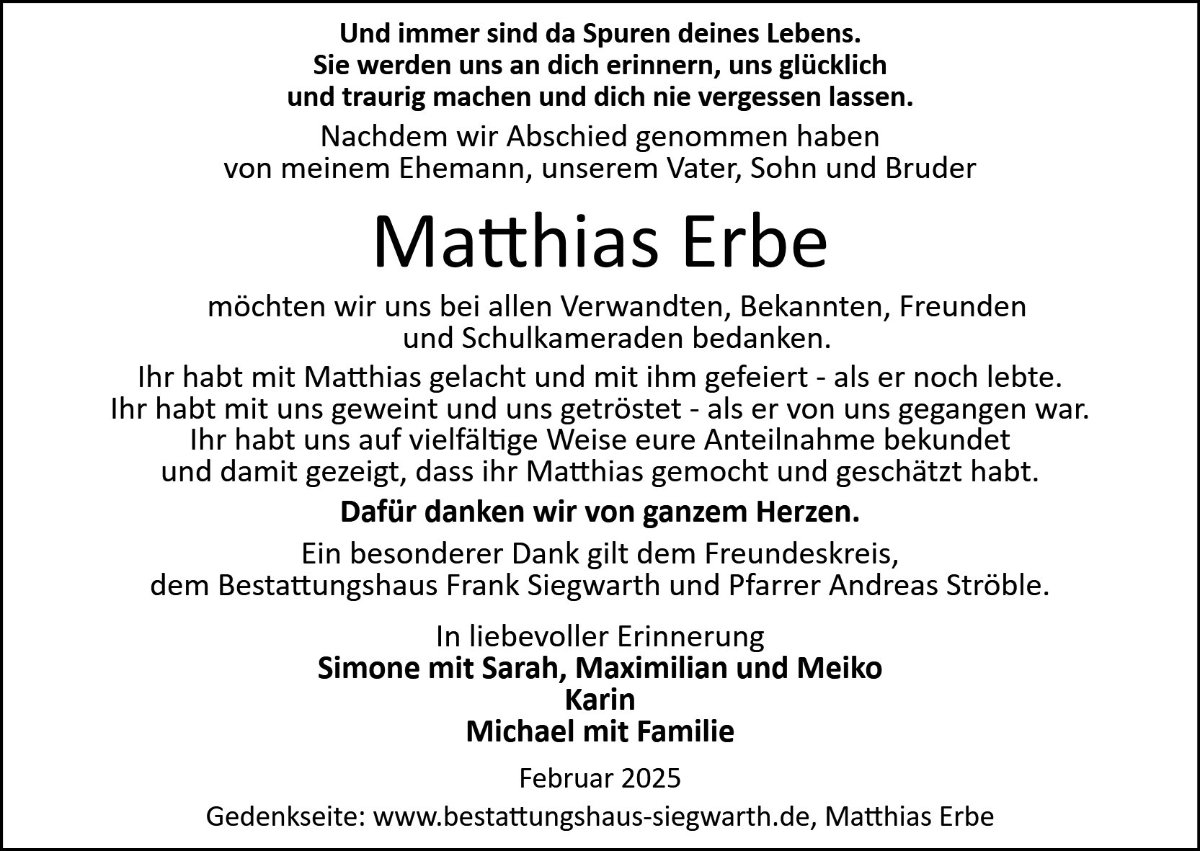 Und immer sind da Spuren deines Lebens.
Sie werden uns an dich erinnern, uns glücklich
und traurig machen und dich nie vergessen lassen.

Nachdem wir Abschied genommen haben
von meinem Ehemann, unserem Vater, Sohn und Bruder

Matthias Erbe

möchten wir uns bei allen Verwandten, Bekannten, Freunden
und Schulkameraden bedanken.

Ihr habt mit Matthias gelacht und mit ihm gefeiert - als er noch lebte.
Ihr habt mit uns geweint und uns getröstet - als er von uns gegangen war.
Ihr habt uns auf vielfältige Weise eure Anteilnahme bekundet
und damit gezeigt, dass ihr Matthias gemocht und geschätzt habt.

Dafür danken wir von ganzem Herzen.

Ein besonderer Dank gilt dem Freundeskreis,
dem Bestattungshaus Frank Siegwarth und Pfarrer Andreas Ströble.

In liebevoller Erinnerung
Simone mit Sarah, Maximilian und Meiko
Karin
Michael mit Familie

Februar 2025

Gedenkseite: www.bestattungshaus-siegwarth.de, Matthias Erbe